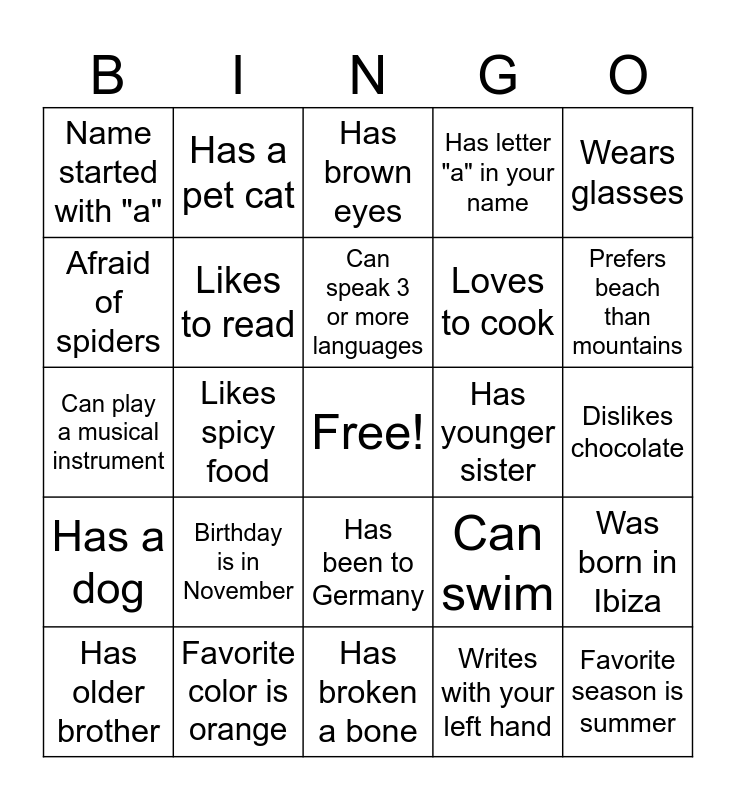 | B | I | N | G | O |
|---|---|---|---|---|
| Name started with "a" | Has a pet cat | Has brown eyes | Has letter "a" in your name | Wears glasses |
| Afraid of spiders | Likes to read | Can speak 3 or more languages | Loves to cook | Prefers beach than mountains |
| Can play a musical instrument | Likes spicy food | Free! | Has younger sister | Dislikes chocolate |
| Has a dog | Birthday is in November | Has been to Germany | Can swim | Was born in Ibiza |
| Has older brother | Favorite color is orange | Has broken a bone | Writes with your left hand | Favorite season is summer |